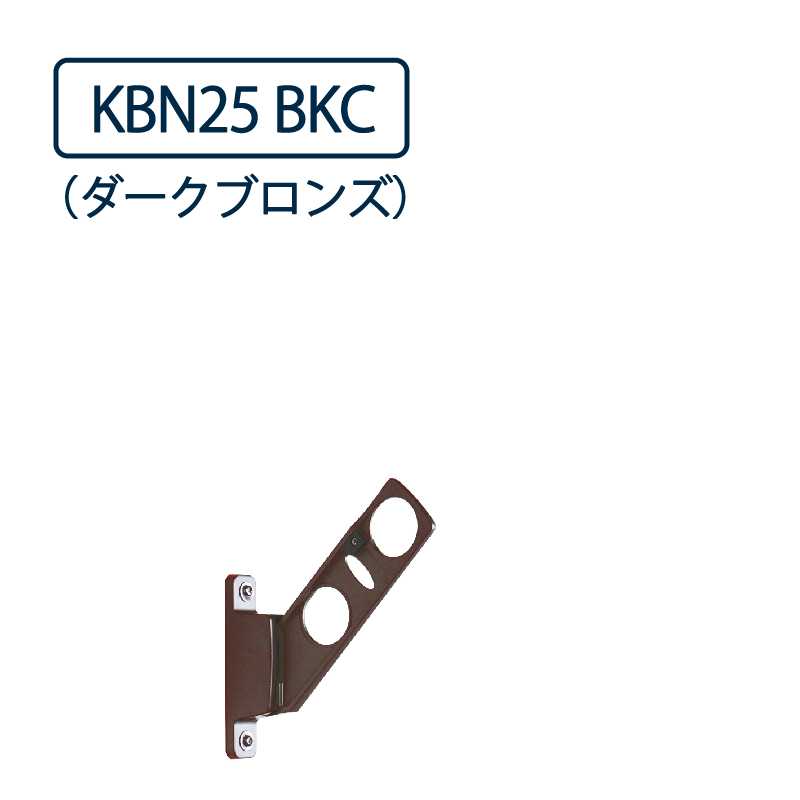 KBN25 BKC

（ダークブロンズ）